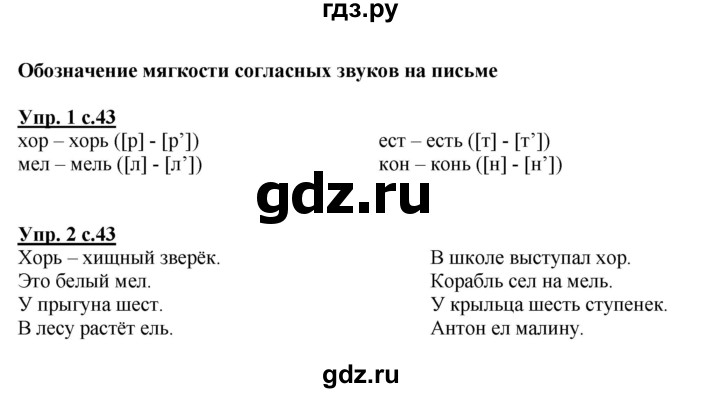 гдз.ру

Обозначение мягкости согласных звуков на письме

Упр. 1 с.43
хор – хорь ([р] - [р’])
мел – мель ([л] - [л’])

ест – есть ([т] - [т’])
кон – конь ([н] - [н’])

gdz.ru

Упр. 2 с.43
Хорь – хищный зверёк.
Это белый мел.
У прыгуна шест.
В лесу растёт ель.

В школе выступал хор.
Корабль сел на мель.
У крыльца шесть ступенек.
Антон ел малину.

gdz.ru